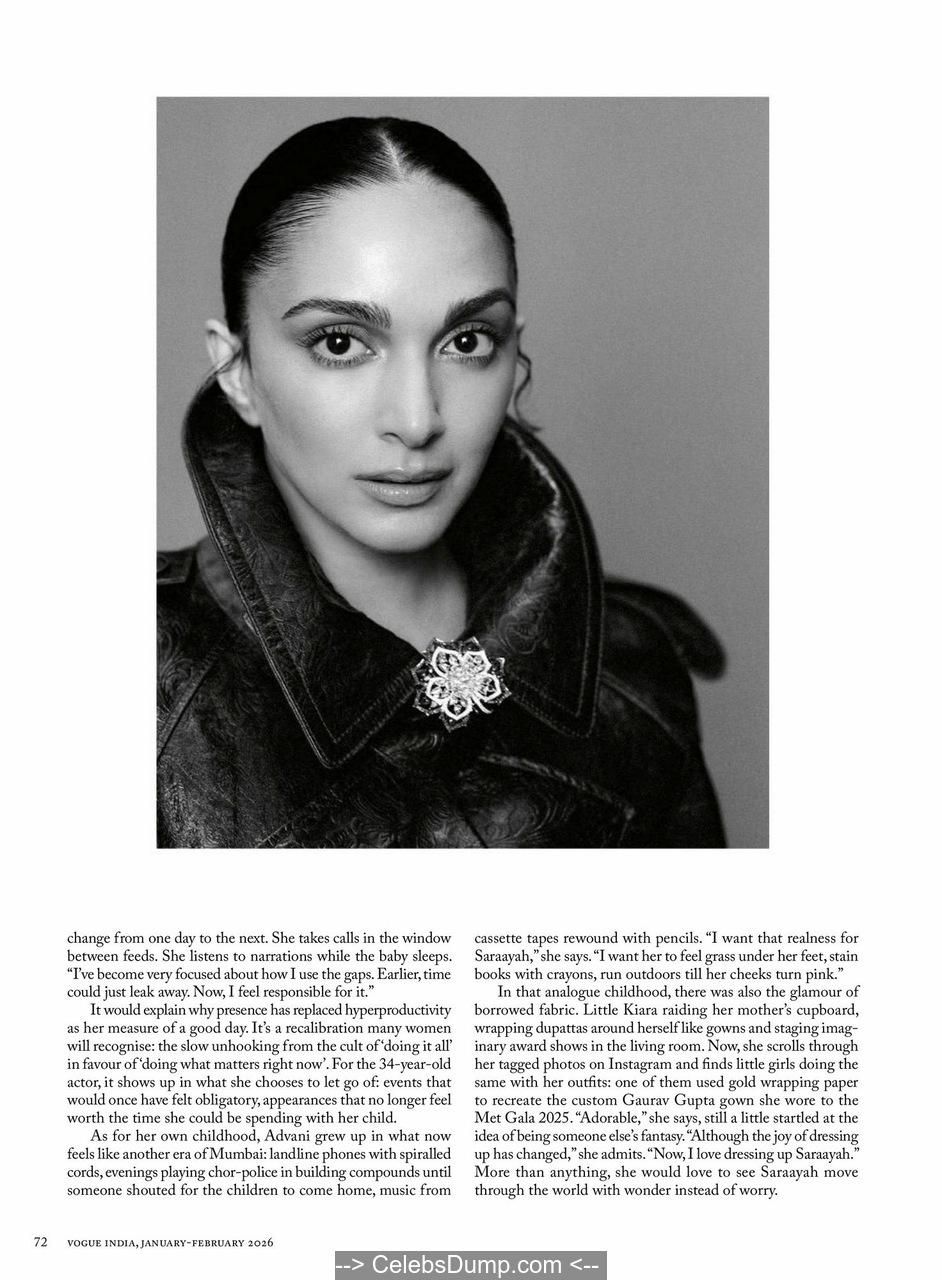 change from one day to the next. She takes calls in the window between feeds. She listens to narrations while the baby sleeps. "I've become very focused about how I use the gaps. Earlier, time could just leak away. Now, I feel responsible for it."

It would explain why presence has replaced hyperproductivity as her measure of a good day. It's a recalibration many women will recognise: the slow unhooking from the cult of 'doing it all' in favour of 'doing what matters right now'. For the 34-year-old actor, it shows up in what she chooses to let go of: events that would once have felt obligatory, appearances that no longer feel worth the time she could be spending with her child.

As for her own childhood, Advani grew up in what now feels like another era of Mumbai: landline phones with spiralled cords, evenings playing chor-police in building compounds until someone shouted for the children to come home, music from cassette tapes rewound with pencils. "I want that realness for Saraayah," she says. "I want her to feel grass under her feet, stain books with crayons, run outdoors till her cheeks turn pink."

In that analogue childhood, there was also the glamour of borrowed fabric. Little Kiara raiding her mother's cupboard, wrapping dupattas around herself like gowns and staging imaginary award shows in the living room. Now, she scrolls through her tagged photos on Instagram and finds little girls doing the same with her outfits: one of them used gold wrapping paper to recreate the custom Gaurav Gupta gown she wore to the Met Gala 2025. "Adorable," she says, still a little startled at the idea of being someone else's fantasy. "Although the joy of dressing up has changed," she admits. "Now, I love dressing up Saraayah." More than anything, she would love to see Saraayah move through the world with wonder instead of worry.

72 VOGUE INDIA, JANUARY-FEBRUARY 2026

--> CelebsDump.com <--